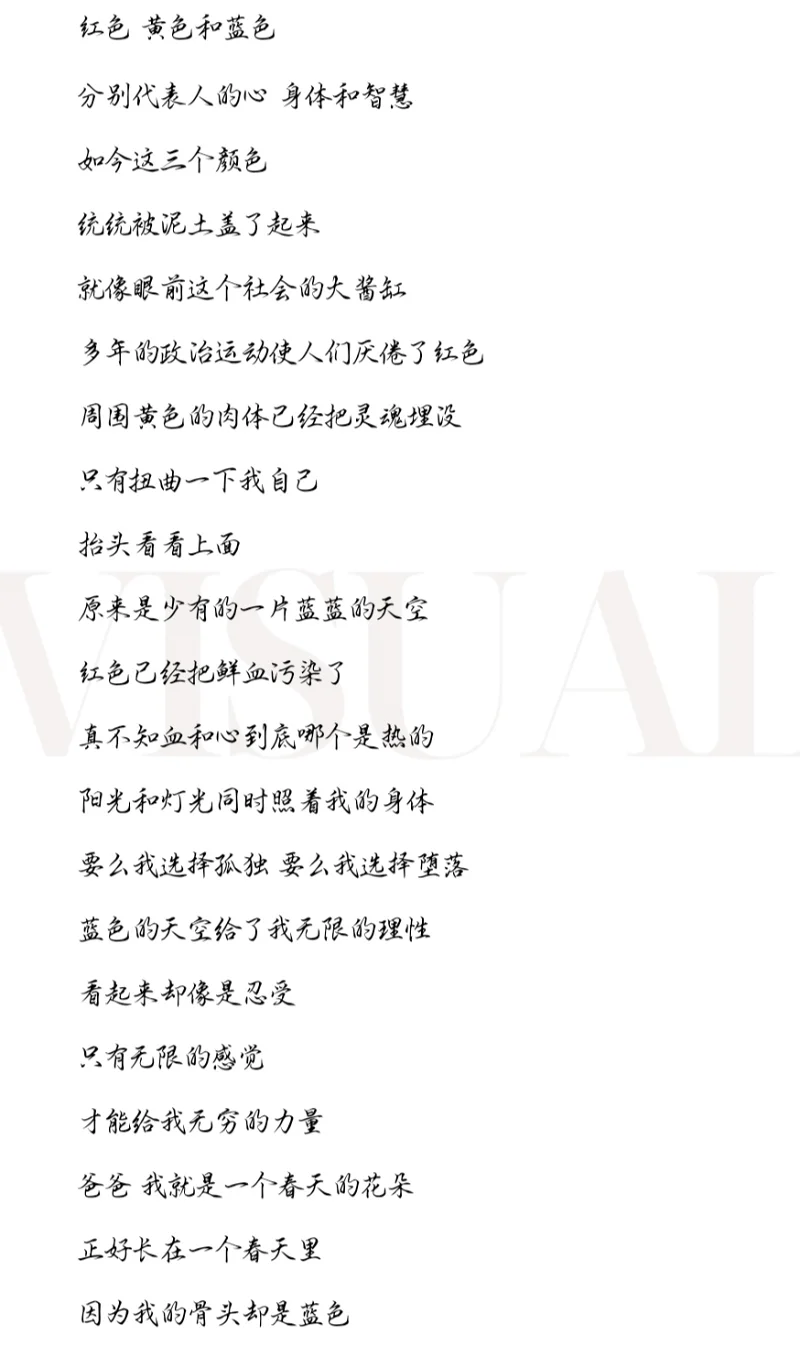 红色 黄色和蓝色

分别代表人的心 身体和智慧

如今这三个颜色

统统被泥土盖了起来

就像眼前这个社会的大酱缸

多年的政治运动使人们厌倦了红色

周围黄色的肉体已经把灵魂埋没

只有扭曲一下我自己

抬头看看上面

原来是少有的一片蓝蓝的天空

红色已经把鲜血污染了

真不知血和心到底哪个是热的

阳光和灯光同时照着我的身体

要么我选择孤独 要么我选择堕落

蓝色的天空给了我无限的理性

看起来却像是忍受

只有无限的感觉

才能给我无穷的力量

爸爸 我就是一个春天的花朵

正好长在一个春天里

因为我的骨头却是蓝色

VISUAL